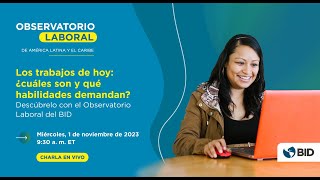 OBSERVATORIO
LABORAL
DE AMÉRICA LATINA Y EL CARIBE

Los trabajos de hoy: ¿cuáles son y qué habilidades demandan?
Descúbrelo con el Observatorio Laboral del BID

Miércoles, 1 de noviembre de 2023
9:30 a. m. ET

CHARLA EN VIVO

BID